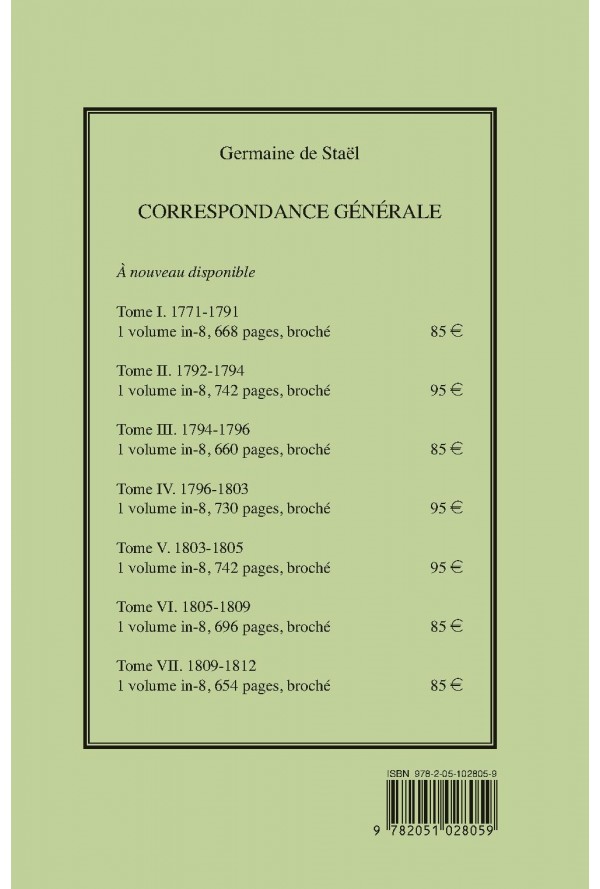 Germaine de Staël

CORRESPONDANCE GÉNÉRALE

*À nouveau disponible*

Tome I. 1771-1791
1 volume in-8, 668 pages, broché 85 €

Tome II. 1792-1794
1 volume in-8, 742 pages, broché 95 €

Tome III. 1794-1796
1 volume in-8, 660 pages, broché 85 €

Tome IV. 1796-1803
1 volume in-8, 730 pages, broché 95 €

Tome V. 1803-1805
1 volume in-8, 742 pages, broché 95 €

Tome VI. 1805-1809
1 volume in-8, 696 pages, broché 85 €

Tome VII. 1809-1812
1 volume in-8, 654 pages, broché 85 €

ISBN 978-2-05-102805-9

9 782051 028059